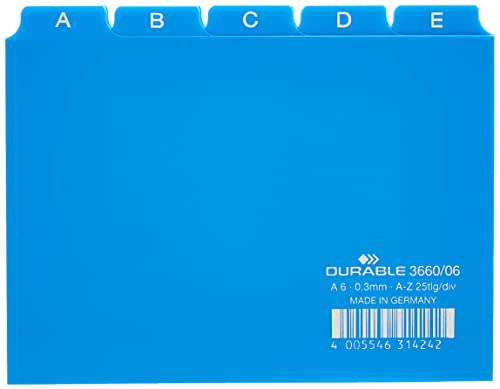 A B C D E

DURABLE 3660/06
A 6 · 0.3mm · A-Z 25tlg/div
MADE IN GERMANY
4 005546 314242